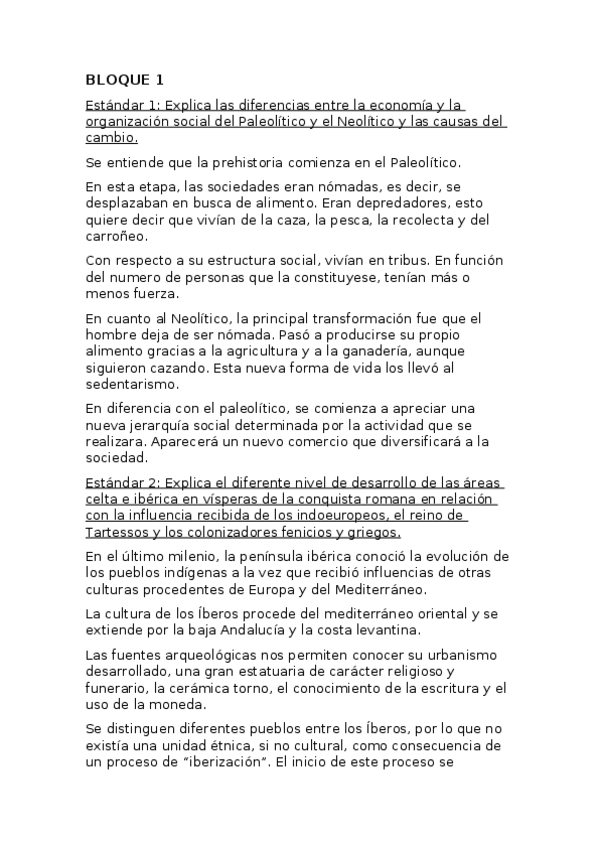 BLOQUE 1

Estándar 1: Explica las diferencias entre la economía y la organización social del Paleolítico y el Neolítico y las causas del cambio.

Se entiende que la prehistoria comienza en el Paleolítico.

En esta etapa, las sociedades eran nómadas, es decir, se desplazaban en busca de alimento. Eran depredadores, esto quiere decir que vivían de la caza, la pesca, la recolecta y del carroñeo.

Con respecto a su estructura social, vivían en tribus. En función del numero de personas que la constituyese, tenían más o menos fuerza.

En cuanto al Neolítico, la principal transformación fue que el hombre deja de ser nómada. Pasó a producirse su propio alimento gracias a la agricultura y a la ganadería, aunque siguieron cazando. Esta nueva forma de vida los llevó al sedentarismo.

En diferencia con el paleolítico, se comienza a apreciar una nueva jerarquía social determinada por la actividad que se realizara. Aparecerá un nuevo comercio que diversificará a la sociedad.

Estándar 2: Explica el diferente nivel de desarrollo de las áreas celta e ibérica en vísperas de la conquista romana en relación con la influencia recibida de los indoeuropeos, el reino de Tartessos y los colonizadores fenicios y griegos.

En el último milenio, la península ibérica conoció la evolución de los pueblos indígenas a la vez que recibió influencias de otras culturas procedentes de Europa y del Mediterráneo.

La cultura de los íberos procede del mediterráneo oriental y se extiende por la baja Andalucía y la costa levantina.

Las fuentes arqueológicas nos permiten conocer su urbanismo desarrollado, una gran estatuaria de carácter religioso y funerario, la cerámica torno, el conocimiento de la escritura y el uso de la moneda.

Se distinguen diferentes pueblos entre los íberos, por lo que no existía una unidad étnica, si no cultural, como consecuencia de un proceso de “iberización”. El inicio de este proceso se